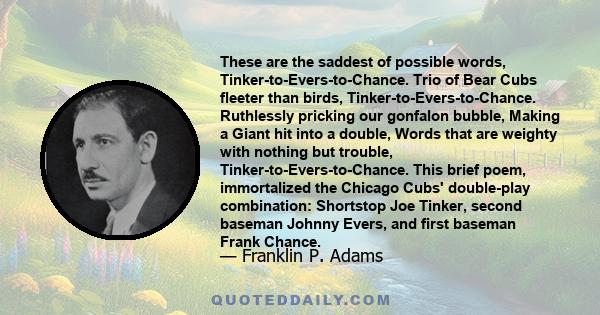 These are the saddest of possible words, Tinker-to-Evers-to-Chance. Trio of Bear Cubs fleeter than birds, Tinker-to-Evers-to-Chance. Ruthlessly pricking our gonfalon bubble, Making a Giant hit into a double, Words that are weighty with nothing but trouble, Tinker-to-Evers-to-Chance. This brief poem, immortalized the Chicago Cubs' double-play combination: Shortstop Joe Tinker, second baseman Johnny Evers, and first baseman Frank Chance.

— Franklin P. Adams

QUOTEDDAILY.COM